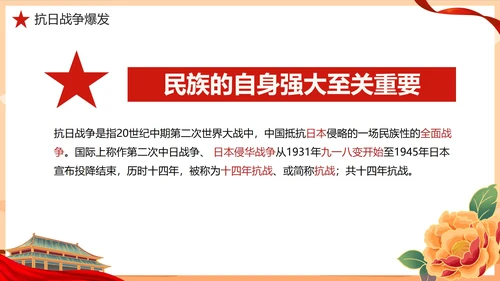 抗日战争爆发

民族的自身强大至关重要

抗日战争是指20世纪中期第二次世界大战中，中国抵抗日本侵略的一场民族性的全面战争。国际上称作第二次中日战争、 日本侵华战争从1931年九一八变开始至1945年日本宣布投降结束，历时十四年，被称为十四年抗战、或简称抗战；共十四年抗战。